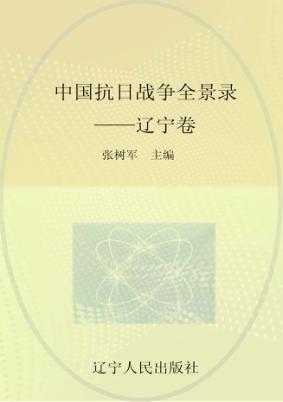 中国抗日战争全景录
——辽宁卷

张树军　主编

辽宁人民出版社